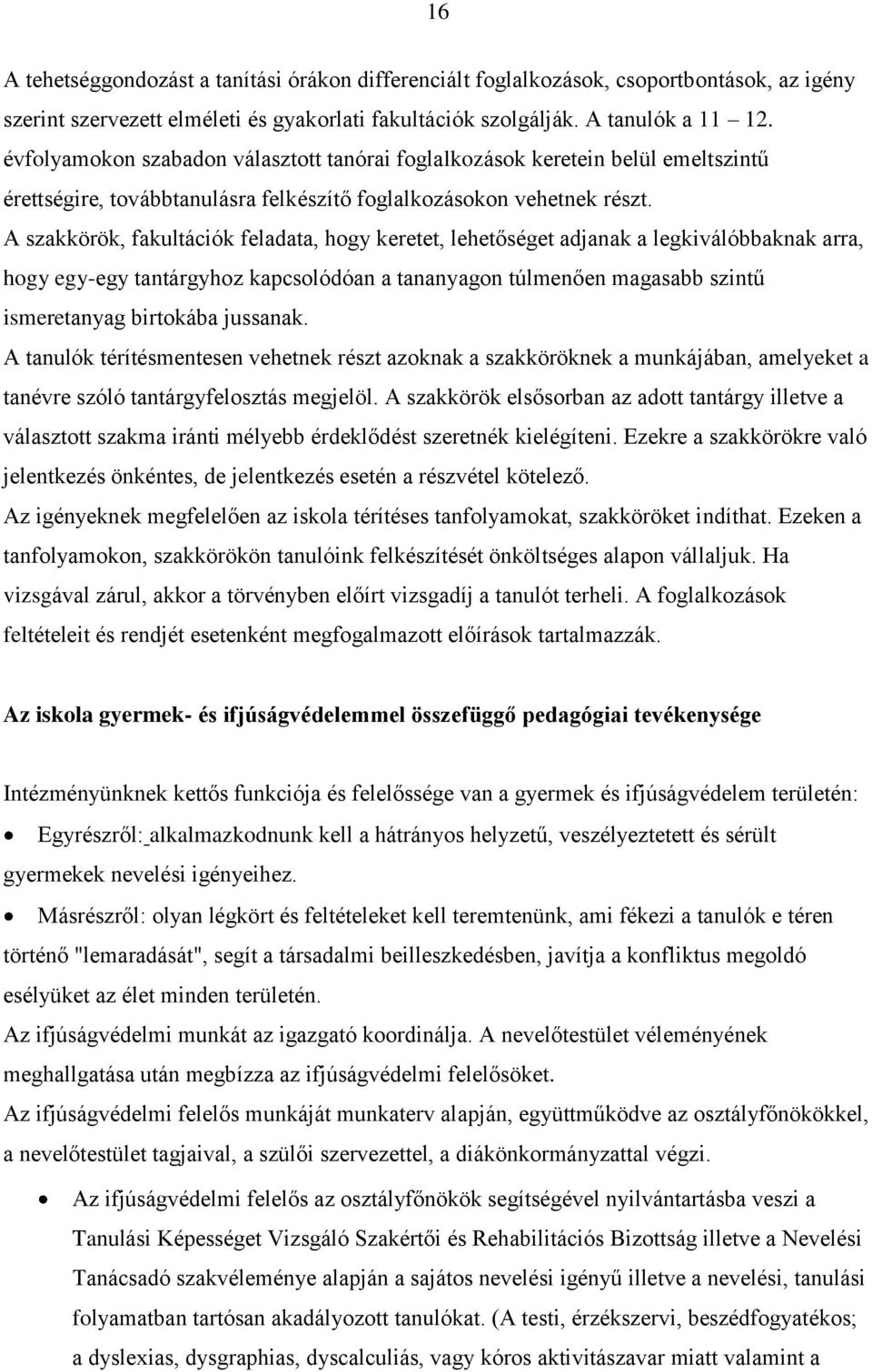 16

A tehetséggondozást a tanítási órákon differenciált foglalkozások, csoportbontások, az igény szerint szervezett elméleti és gyakorlati fakultációk szolgálják. A tanulók a 11 12. évfolyamokon szabadon választott tanórai foglalkozások keretein belül emeltszintű érettségire, továbbtanulásra felkészítő foglalkozásokon vehetnek részt.
A szakkörök, fakultációk feladata, hogy keretet, lehetőséget adjanak a legkiválóbbaknak arra, hogy egy-egy tantárgyhoz kapcsolódóan a tananyagon túlmenően magasabb szintű ismeretanyag birtokába jussanak.
A tanulók térítésmentesen vehetnek részt azoknak a szakköröknek a munkájában, amelyeket a tanévre szóló tantárgyfelosztás megjelöl. A szakkörök elsősorban az adott tantárgy illetve a választott szakma iránti mélyebb érdeklődést szeretnék kielégíteni. Ezekre a szakkörökre való jelentkezés önkéntes, de jelentkezés esetén a részvétel kötelező.
Az igényeknek megfelelően az iskola térítéses tanfolyamokat, szakköröket indíthat. Ezeken a tanfolyamokon, szakkörökön tanulóink felkészítését önköltséges alapon vállaljuk. Ha vizsgával zárul, akkor a törvényben előírt vizsgadíj a tanulót terheli. A foglalkozások feltételeit és rendjét esetenként megfogalmazott előírások tartalmazzák.

Az iskola gyermek- és ifjúságvédelemmel összefüggő pedagógiai tevékenysége

Intézményünknek kettős funkciója és felelőssége van a gyermek és ifjúságvédelem területén:
• Egyrészről: alkalmazkodnunk kell a hátrányos helyzetű, veszélyeztetett és sérült gyermekek nevelési igényeihez.
• Másrészről: olyan légkört és feltételeket kell teremtenünk, ami fékezi a tanulók e téren történő "lemaradását", segít a társadalmi beilleszkedésben, javítja a konfliktus megoldó esélyüket az élet minden területén.
Az ifjúságvédelmi munkát az igazgató koordinálja. A nevelőtestület véleményének meghallgatása után megbízza az ifjúságvédelmi felelősöket.
Az ifjúságvédelmi felelős munkáját munkaterv alapján, együttműködve az osztályfőnökökkel, a nevelőtestület tagjaival, a szülői szervezettel, a diákönkormányzattal végzi.
• Az ifjúságvédelmi felelős az osztályfőnökök segítségével nyilvántartásba veszi a Tanulási Képességet Vizsgáló Szakértői és Rehabilitációs Bizottság illetve a Nevelési Tanácsadó szakvéleménye alapján a sajátos nevelési igényű illetve a nevelési, tanulási folyamatban tartósan akadályozott tanulókat. (A testi, érzékszervi, beszédfogyatékos; a dyslexias, dysgraphias, dyscalculiás, vagy kóros aktivitászavar miatt valamint a